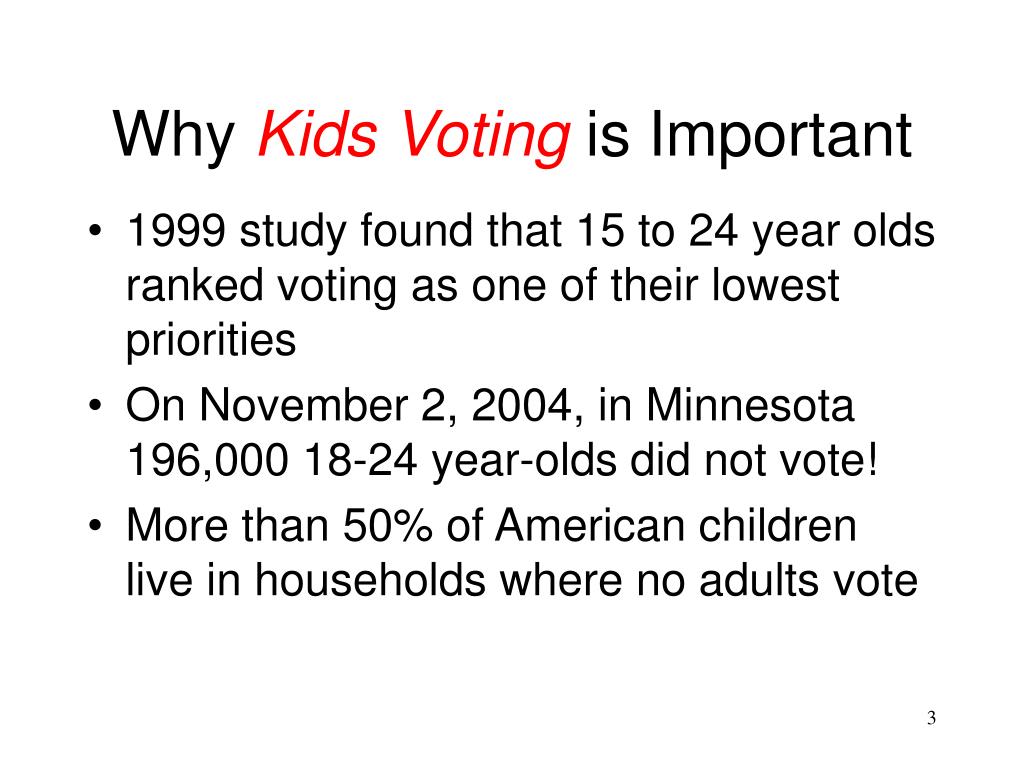 Why Kids Voting is Important

• 1999 study found that 15 to 24 year olds ranked voting as one of their lowest priorities
• On November 2, 2004, in Minnesota 196,000 18-24 year-olds did not vote!
• More than 50% of American children live in households where no adults vote

3